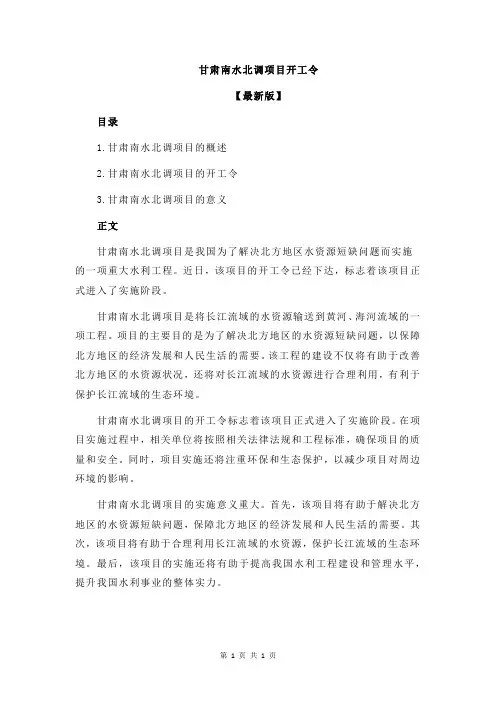 甘肃南水北调项目开工令

【最新版】

目录

1.甘肃南水北调项目的概述

2.甘肃南水北调项目的开工令

3.甘肃南水北调项目的意义

正文

甘肃南水北调项目是我国为了解决北方地区水资源短缺问题而实施的一项重大水利工程。近日，该项目的开工令已经下达，标志着该项目正式进入了实施阶段。

甘肃南水北调项目是将长江流域的水资源输送到黄河、海河流域的一项工程。项目的主要目的是为了解决北方地区的水资源短缺问题，以保障北方地区的经济发展和人民生活的需要。该工程的建设不仅将有助于改善北方地区的水资源状况，还将对长江流域的水资源进行合理利用，有利于保护长江流域的生态环境。

甘肃南水北调项目的开工令标志着该项目正式进入了实施阶段。在项目实施过程中，相关单位将按照相关法律法规和工程标准，确保项目的质量和安全。同时，项目实施还将注重环保和生态保护，以减少项目对周边环境的影响。

甘肃南水北调项目的实施意义重大。首先，该项目将有助于解决北方地区的水资源短缺问题，保障北方地区的经济发展和人民生活的需要。其次，该项目将有助于合理利用长江流域的水资源，保护长江流域的生态环境。最后，该项目的实施还将有助于提高我国水利工程建设和管理水平，提升我国水利事业的整体实力。

第 1 页 共 1 页